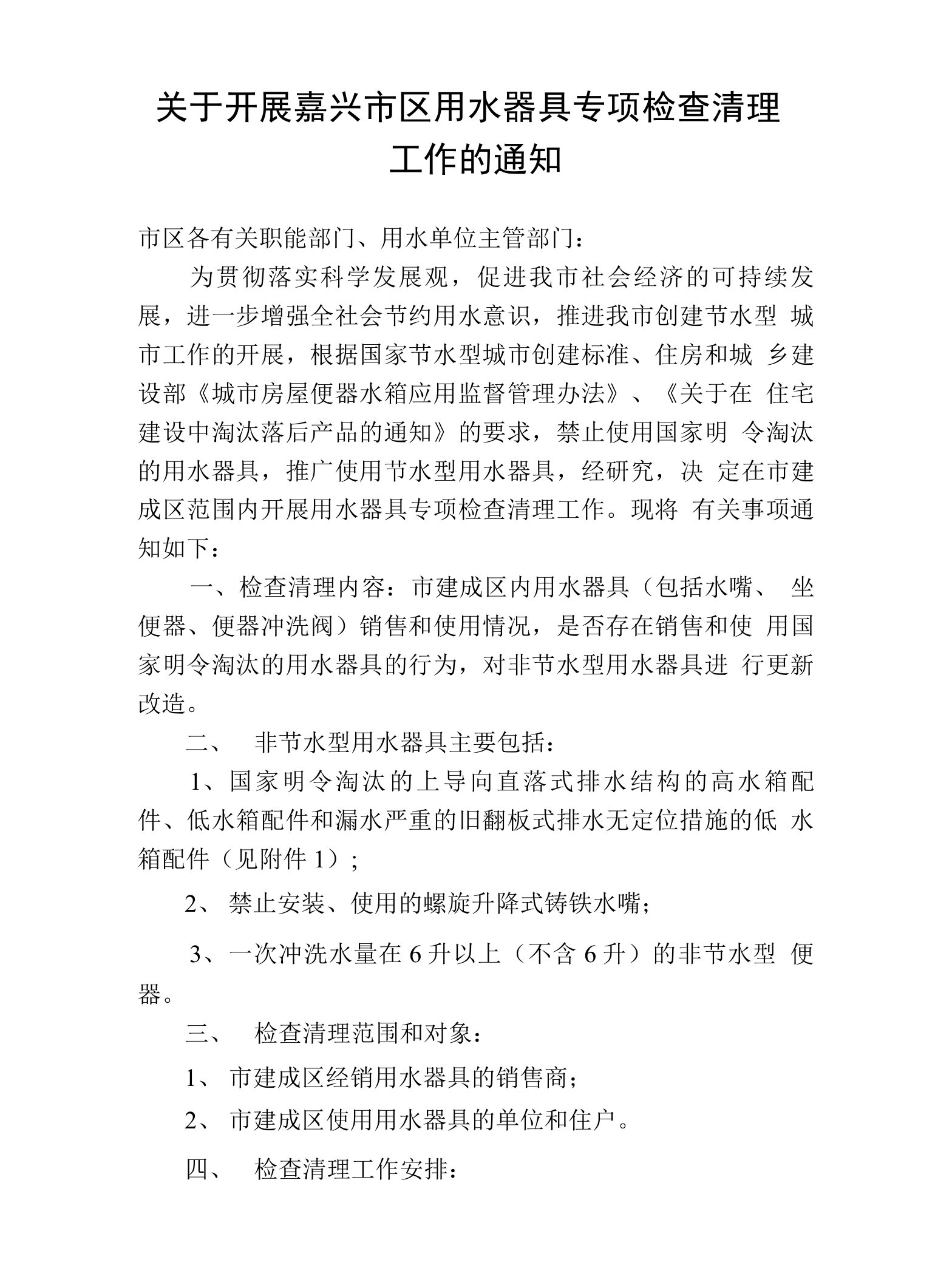 关于开展嘉兴市区用水器具专项检查清理工作的通知

市区各有关职能部门、用水单位主管部门：

为贯彻落实科学发展观，促进我市社会经济的可持续发展，进一步增强全社会节约用水意识，推进我市创建节水型 城市工作的开展，根据国家节水型城市创建标准、住房和城 乡建设部《城市房屋便器水箱应用监督管理办法》、《关于在 住宅建设中淘汰落后产品的通知》的要求，禁止使用国家明 令淘汰的用水器具，推广使用节水型用水器具，经研究，决 定在市建成区范围内开展用水器具专项检查清理工作。现将 有关事项通知如下：

一、检查清理内容：市建成区内用水器具（包括水嘴、 坐便器、便器冲洗阀）销售和使用情况，是否存在销售和使 用国家明令淘汰的用水器具的行为，对非节水型用水器具进 行更新改造。

二、 非节水型用水器具主要包括：

1、国家明令淘汰的上导向直落式排水结构的高水箱配件、低水箱配件和漏水严重的旧翻板式排水无定位措施的低 水箱配件（见附件 1）；

2、 禁止安装、使用的螺旋升降式铸铁水嘴；

3、一次冲洗水量在 6 升以上（不含 6 升）的非节水型 便器。

三、 检查清理范围和对象：

1、 市建成区经销用水器具的销售商；

2、 市建成区使用用水器具的单位和住户。

四、 检查清理工作安排：